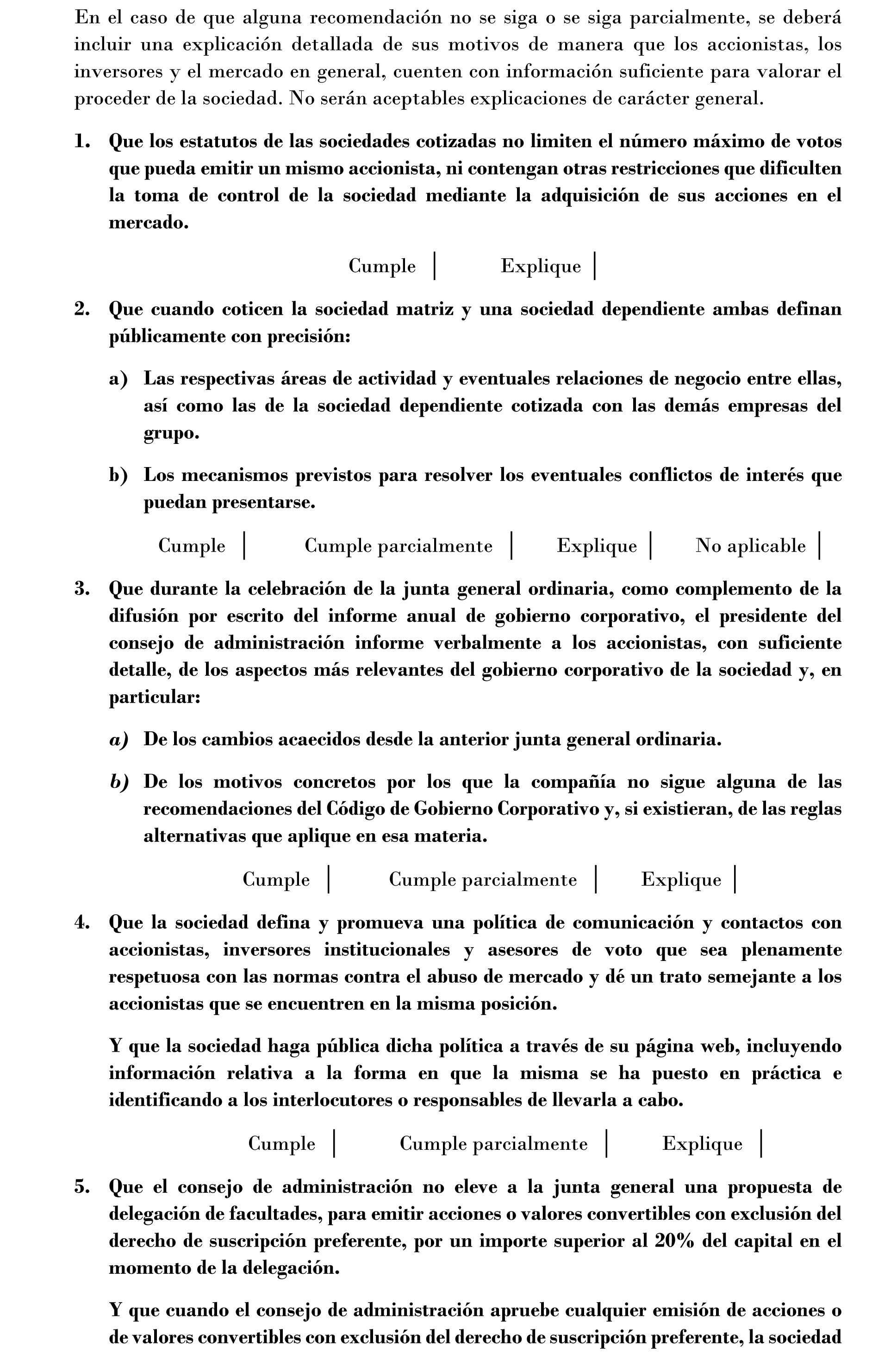 En el caso de que alguna recomendación no se siga o se siga parcialmente, se deberá incluir una explicación detallada de sus motivos de manera que los accionistas, los inversores y el mercado en general, cuenten con información suficiente para valorar el proceder de la sociedad. No serán aceptables explicaciones de carácter general.

1. Que los estatutos de las sociedades cotizadas no limiten el número máximo de votos que pueda emitir un mismo accionista, ni contengan otras restricciones que dificulten la toma de control de la sociedad mediante la adquisición de sus acciones en el mercado.

Cumple | Explique |

2. Que cuando coticen la sociedad matriz y una sociedad dependiente ambas definan públicamente con precisión:

a) Las respectivas áreas de actividad y eventuales relaciones de negocio entre ellas, así como las de la sociedad dependiente cotizada con las demás empresas del grupo.

b) Los mecanismos previstos para resolver los eventuales conflictos de interés que puedan presentarse.

Cumple | Cumple parcialmente | Explique | No aplicable |

3. Que durante la celebración de la junta general ordinaria, como complemento de la difusión por escrito del informe anual de gobierno corporativo, el presidente del consejo de administración informe verbalmente a los accionistas, con suficiente detalle, de los aspectos más relevantes del gobierno corporativo de la sociedad y, en particular:

a) De los cambios acaecidos desde la anterior junta general ordinaria.

b) De los motivos concretos por los que la compañía no sigue alguna de las recomendaciones del Código de Gobierno Corporativo y, si existieran, de las reglas alternativas que aplique en esa materia.

Cumple | Cumple parcialmente | Explique |

4. Que la sociedad defina y promueva una política de comunicación y contactos con accionistas, inversores institucionales y asesores de voto que sea plenamente respetuosa con las normas contra el abuso de mercado y dé un trato semejante a los accionistas que se encuentren en la misma posición.

Y que la sociedad haga pública dicha política a través de su página web, incluyendo información relativa a la forma en que la misma se ha puesto en práctica e identificando a los interlocutores o responsables de llevarla a cabo.

Cumple | Cumple parcialmente | Explique |

5. Que el consejo de administración no eleve a la junta general una propuesta de delegación de facultades, para emitir acciones o valores convertibles con exclusión del derecho de suscripción preferente, por un importe superior al 20% del capital en el momento de la delegación.

Y que cuando el consejo de administración apruebe cualquier emisión de acciones o de valores convertibles con exclusión del derecho de suscripción preferente, la sociedad